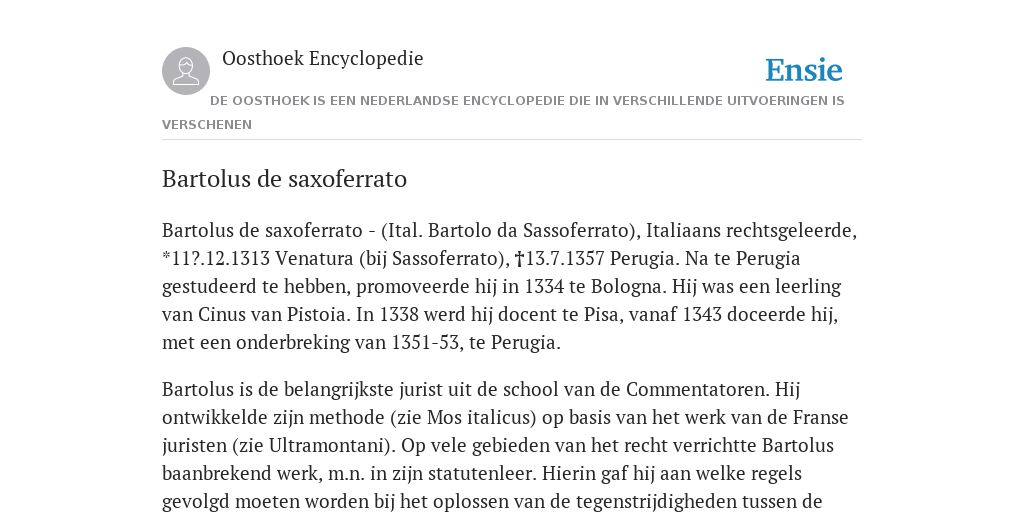 Oosthoek Encyclopedie

Ensie

DE OOSTHOEK IS EEN NEDERLANDSE ENCYCLOPEDIE DIE IN VERSCHILLENDE UITVOERINGEN IS VERSCHENEN

Bartolus de saxoferrato

Bartolus de saxoferrato - (Ital. Bartolo da Sassoferrato), Italiaans rechtsgeleerde, *11?.12.1313 Venatura (bij Sassoferrato), †13.7.1357 Perugia. Na te Perugia gestudeerd te hebben, promoveerde hij in 1334 te Bologna. Hij was een leerling van Cinus van Pistoia. In 1338 werd hij docent te Pisa, vanaf 1343 doceerde hij, met een onderbreking van 1351-53, te Perugia.

Bartolus is de belangrijkste jurist uit de school van de Commentatoren. Hij ontwikkelde zijn methode (zie Mos italicus) op basis van het werk van de Franse juristen (zie Ultramontani). Op vele gebieden van het recht verrichtte Bartolus baanbrekend werk, m.n. in zijn statutenleer. Hierin gaf hij aan welke regels gevolgd moeten worden bij het oplossen van de tegenstrijdigheden tussen de